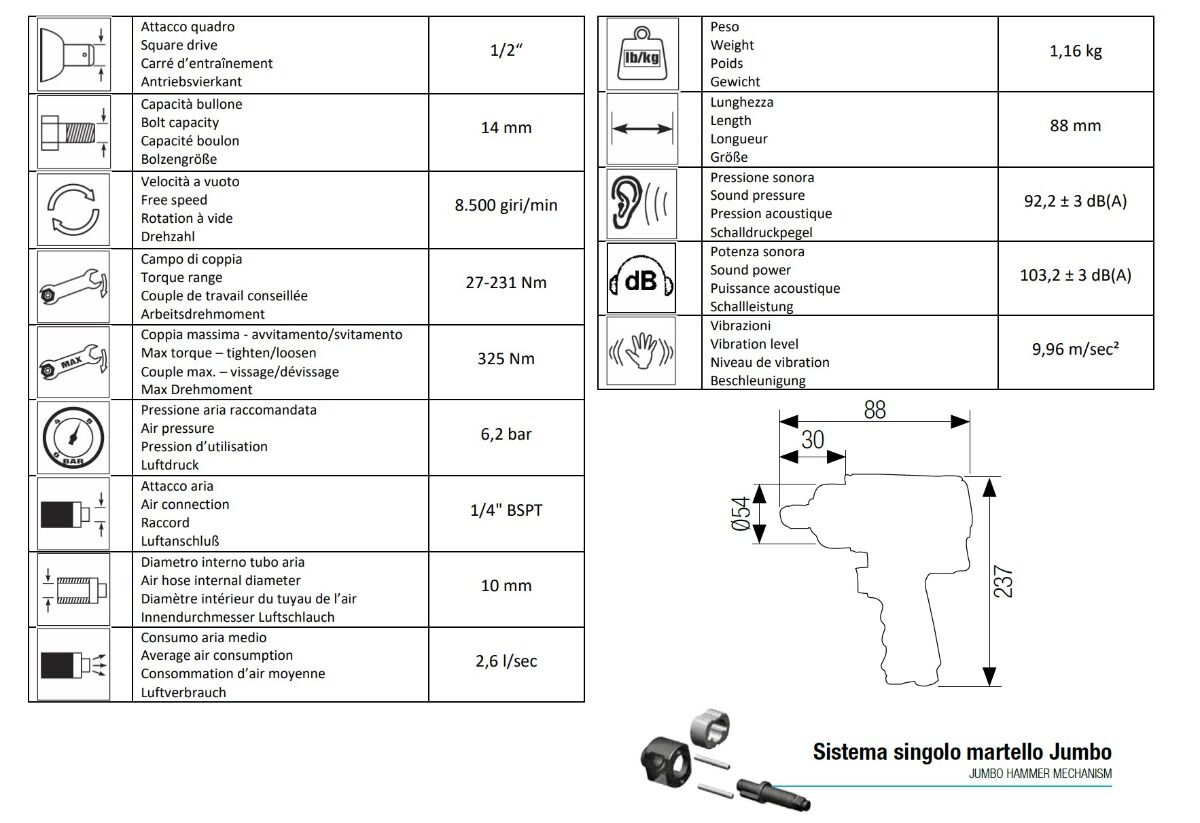 |  | Attacco quadro Square drive Carré d'entraînement Antriebsvierkant | 1/2" |
|---|---|---|
|  | Capacità bullone Bolt capacity Capacité boulon Bolzengröße | 14 mm |
|  | Velocità a vuoto Free speed Rotation à vide Drehzahl | 8.500 giri/min |
|  | Campo di coppia Torque range Couple de travail conseillée Arbeitsdrehmoment | 27-231 Nm |
| MAX | Coppia massima - avvitamento/svitamento Max torque – tighten/loosen Couple max. – vissage/dévissage Max Drehmoment | 325 Nm |
| BAR | Pressione aria raccomandata Air pressure Pression d'utilisation Luftdruck | 6,2 bar |
|  | Attacco aria Air connection Raccord Luftanschluß | 1/4" BSPT |
|  | Diametro interno tubo aria Air hose internal diameter Diamètre intérieur du tuyau de l'air Innendurchmesser Luftschlauch | 10 mm |
|  | Consumo aria medio Average air consumption Consommation d'air moyenne Luftverbrauch | 2,6 l/sec |

| lb/kg | Peso Weight Poids Gewicht | 1,16 kg |
|---|---|---|
|  | Lunghezza Length Longueur Größe | 88 mm |
|  | Pressione sonora Sound pressure Pression acoustique Schalldruckpegel | 92,2 ± 3 dB(A) |
| dB | Potenza sonora Sound power Puissance acoustique Schallleistung | 103,2 ± 3 dB(A) |
|  | Vibrazioni Vibration level Niveau de vibration Beschleunigung | 9,96 m/sec² |

88
30
Ø54
237

Sistema singolo martello Jumbo
JUMBO HAMMER MECHANISM